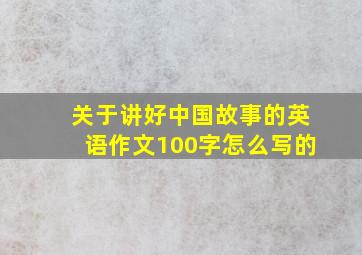 关于讲好中国故事的英语作文100字怎么写的